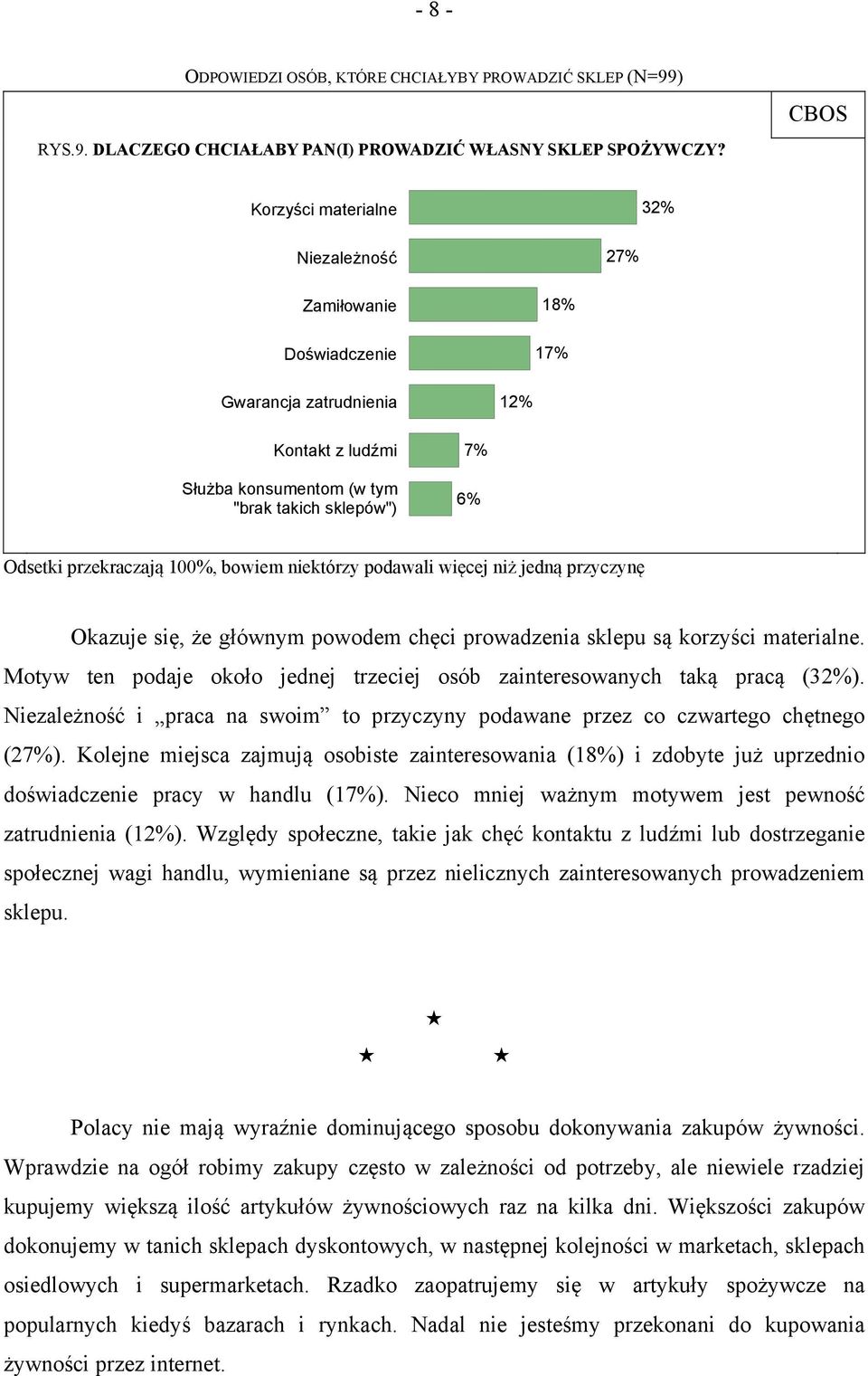 - 8 -

ODPOWIEDZI OSÓB, KTÓRE CHCIAŁYBY PROWADZIĆ SKLEP (N=99)

CBOS

RYS.9. DLACZEGO CHCIAŁABY PAN(I) PROWADZIĆ WŁASNY SKLEP SPOŻYWCZY?

Korzyści materialne 32%
Niezależność 27%
Zamiłowanie 18%
Doświadczenie 17%
Gwarancja zatrudnienia 12%
Kontakt z ludźmi 7%
Służba konsumentom (w tym "brak takich sklepów") 6%

Odsetki przekraczają 100%, bowiem niektórzy podawali więcej niż jedną przyczynę

Okazuje się, że głównym powodem chęci prowadzenia sklepu są korzyści materialne. Motyw ten podaje około jednej trzeciej osób zainteresowanych taką pracą (32%). Niezależność i „praca na swoim” to przyczyny podawane przez co czwartego chętnego (27%). Kolejne miejsca zajmują osobiste zainteresowania (18%) i zdobyte już uprzednio doświadczenie pracy w handlu (17%). Nieco mniej ważnym motywem jest pewność zatrudnienia (12%). Względy społeczne, takie jak chęć kontaktu z ludźmi lub dostrzeganie społecznej wagi handlu, wymieniane są przez nielicznych zainteresowanych prowadzeniem sklepu.

★
★ ★

Polacy nie mają wyraźnie dominującego sposobu dokonywania zakupów żywności. Wprawdzie na ogół robimy zakupy często w zależności od potrzeby, ale niewiele rzadziej kupujemy większą ilość artykułów żywnościowych raz na kilka dni. Większości zakupów dokonujemy w tanich sklepach dyskontowych, w następnej kolejności w marketach, sklepach osiedlowych i supermarketach. Rzadko zaopatrujemy się w artykuły spożywcze na popularnych kiedyś bazarach i rynkach. Nadal nie jesteśmy przekonani do kupowania żywności przez internet.